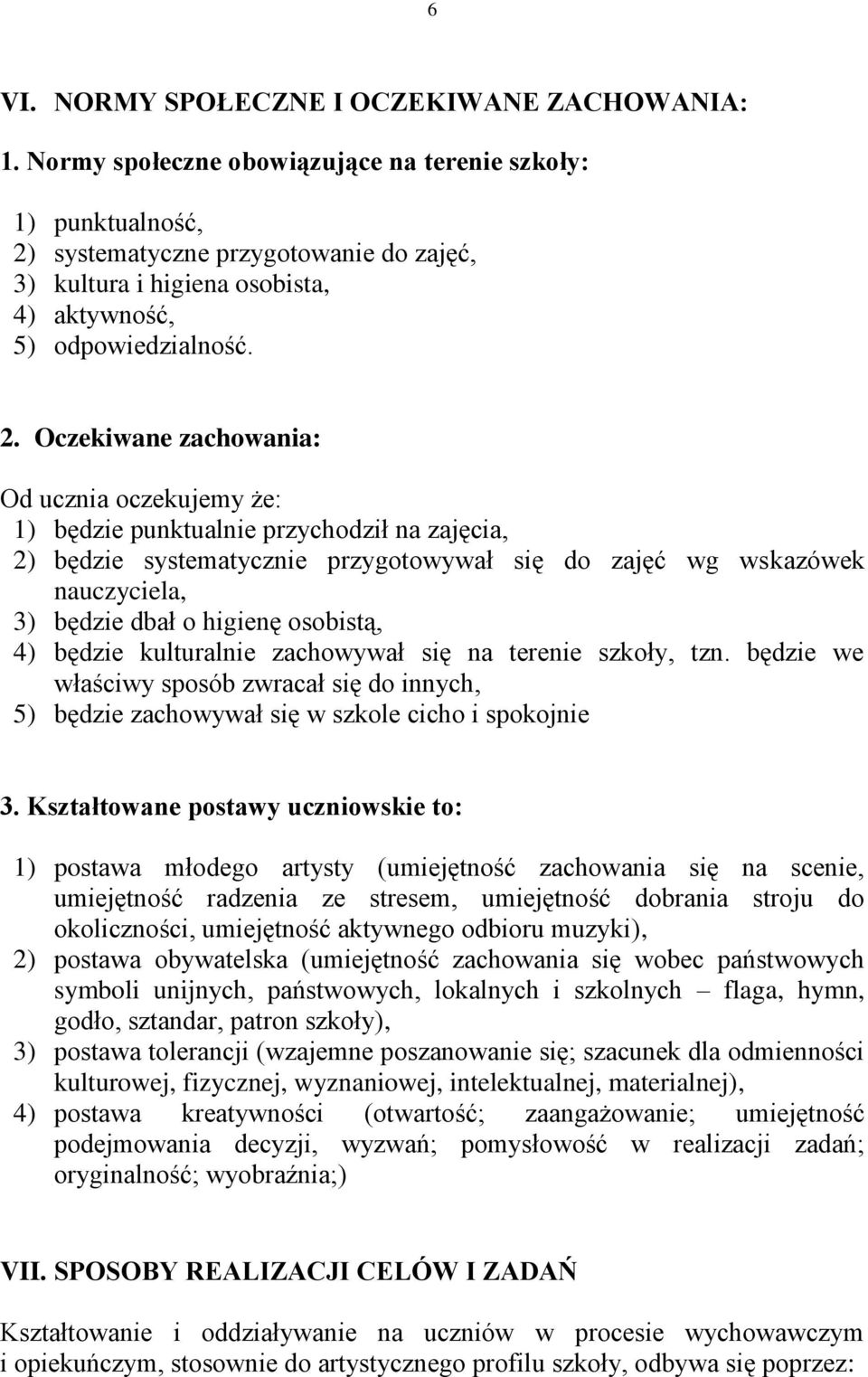 6

VI. NORMY SPOŁECZNE I OCZEKIWANE ZACHOWANIA:

1. Normy społeczne obowiązujące na terenie szkoły:

1) punktualność,
2) systematyczne przygotowanie do zajęć,
3) kultura i higiena osobista,
4) aktywność,
5) odpowiedzialność.

2. Oczekiwane zachowania:

Od ucznia oczekujemy że:
1) będzie punktualnie przychodził na zajęcia,
2) będzie systematycznie przygotowywał się do zajęć wg wskazówek nauczyciela,
3) będzie dbał o higienę osobistą,
4) będzie kulturalnie zachowywał się na terenie szkoły, tzn. będzie we właściwy sposób zwracał się do innych,
5) będzie zachowywał się w szkole cicho i spokojnie

3. Kształtowane postawy uczniowskie to:

1) postawa młodego artysty (umiejętność zachowania się na scenie, umiejętność radzenia ze stresem, umiejętność dobrania stroju do okoliczności, umiejętność aktywnego odbioru muzyki),
2) postawa obywatelska (umiejętność zachowania się wobec państwowych symboli unijnych, państwowych, lokalnych i szkolnych – flaga, hymn, godło, sztandar, patron szkoły),
3) postawa tolerancji (wzajemne poszanowanie się; szacunek dla odmienności kulturowej, fizycznej, wyznaniowej, intelektualnej, materialnej),
4) postawa kreatywności (otwartość; zaangażowanie; umiejętność podejmowania decyzji, wyzwań; pomysłowość w realizacji zadań; oryginalność; wyobraźnia;)

VII. SPOSOBY REALIZACJI CELÓW I ZADAŃ

Kształtowanie i oddziaływanie na uczniów w procesie wychowawczym i opiekuńczym, stosownie do artystycznego profilu szkoły, odbywa się poprzez: